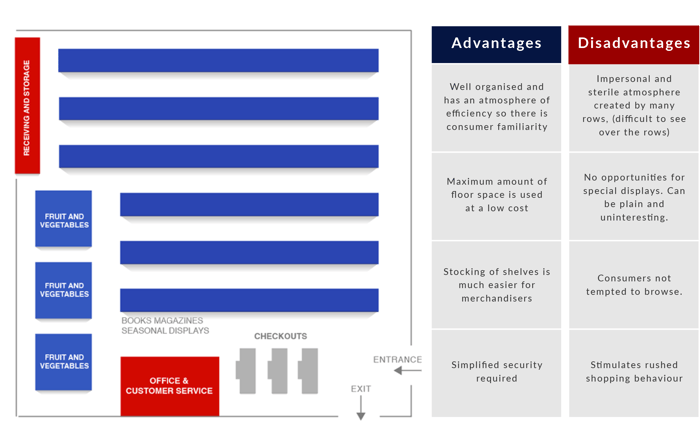 RECEIVING AND STORAGE

FRUIT AND VEGETABLES

FRUIT AND VEGETABLES

FRUIT AND VEGETABLES

BOOKS MAGAZINES
SEASONAL DISPLAYS

CHECKOUTS

OFFICE & CUSTOMER SERVICE

ENTRANCE

EXIT

| Advantages | Disadvantages |
|---|---|
| Well organised and has an atmosphere of efficiency so there is consumer familiarity | Impersonal and sterile atmosphere created by many rows, (difficult to see over the rows) |
| Maximum amount of floor space is used at a low cost | No opportunities for special displays. Can be plain and uninteresting. |
| Stocking of shelves is much easier for merchandisers | Consumers not tempted to browse. |
| Simplified security required | Stimulates rushed shopping behaviour |